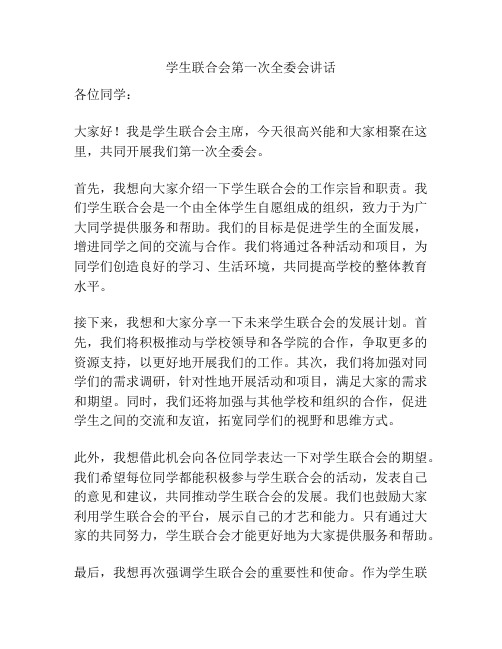 学生联合会第一次全委会讲话

各位同学：

大家好！我是学生联合会主席，今天很高兴能和大家相聚在这里，共同开展我们第一次全委会。

首先，我想向大家介绍一下学生联合会的工作宗旨和职责。我们学生联合会是一个由全体学生自愿组成的组织，致力于为广大同学提供服务和帮助。我们的目标是促进学生的全面发展，增进同学之间的交流与合作。我们将通过各种活动和项目，为同学们创造良好的学习、生活环境，共同提高学校的整体教育水平。

接下来，我想和大家分享一下未来学生联合会的发展计划。首先，我们将积极推动与学校领导和各学院的合作，争取更多的资源支持，以更好地开展我们的工作。其次，我们将加强对同学们的需求调研，针对性地开展活动和项目，满足大家的需求和期望。同时，我们还将加强与其他学校和组织的合作，促进学生之间的交流和友谊，拓宽同学们的视野和思维方式。

此外，我想借此机会向各位同学表达一下对学生联合会的期望。我们希望每位同学都能积极参与学生联合会的活动，发表自己的意见和建议，共同推动学生联合会的发展。我们也鼓励大家利用学生联合会的平台，展示自己的才艺和能力。只有通过大家的共同努力，学生联合会才能更好地为大家提供服务和帮助。

最后，我想再次强调学生联合会的重要性和使命。作为学生联